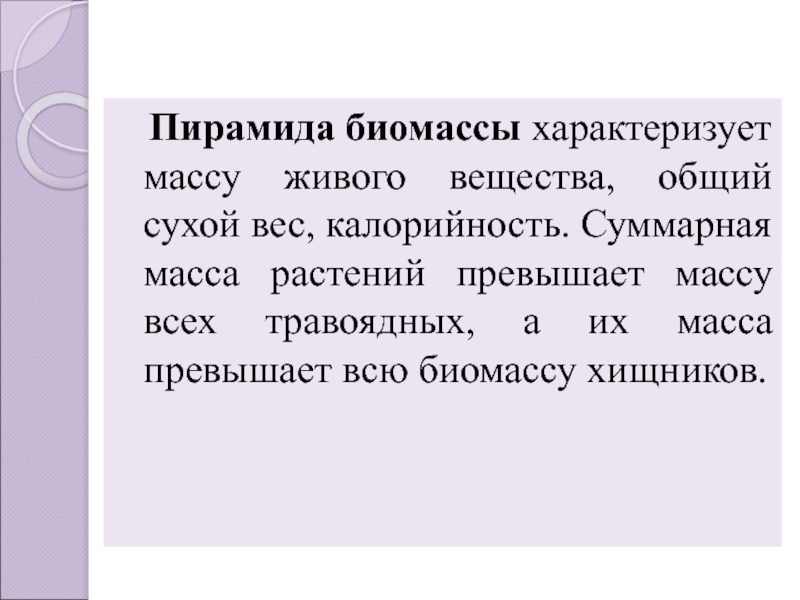 Пирамида биомассы характеризует массу живого вещества, общий сухой вес, калорийность. Суммарная масса растений превышает массу всех травоядных, а их масса превышает всю биомассу хищников.